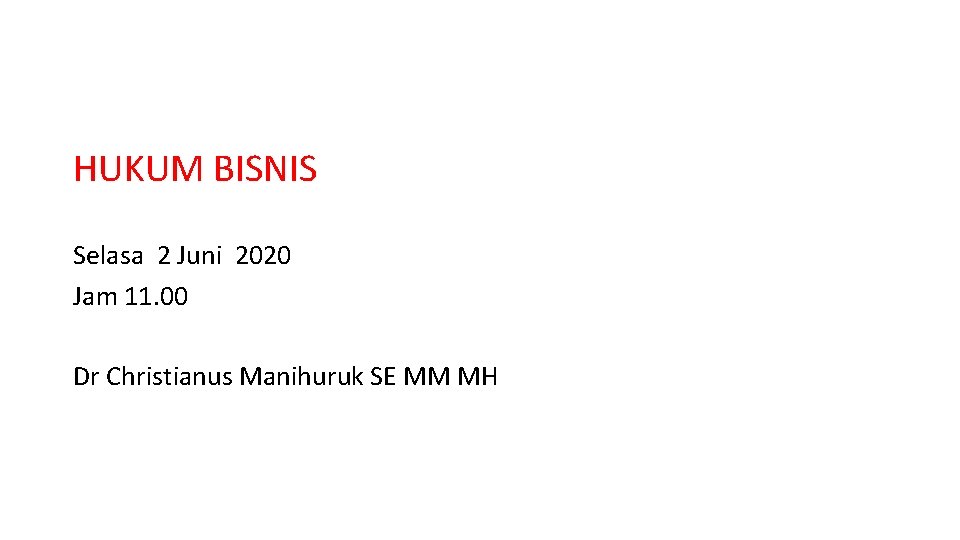 HUKUM BISNIS

Selasa 2 Juni 2020
Jam 11.00

Dr Christianus Manihuruk SE MM MH